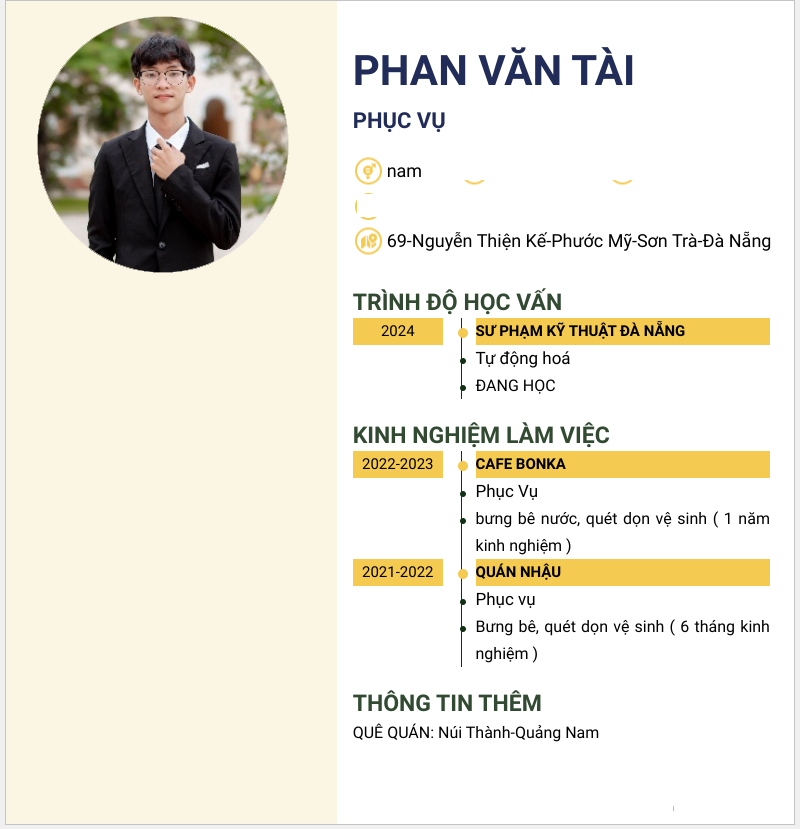 PHAN VĂN TÀI

PHỤC VỤ

nam

69-Nguyễn Thiện Kế-Phước Mỹ-Sơn Trà-Đà Nẵng

TRÌNH ĐỘ HỌC VẤN

2024
SƯ PHẠM KỸ THUẬT ĐÀ NẴNG
Tự động hoá
ĐANG HỌC

KINH NGHIỆM LÀM VIỆC

2022-2023
CAFE BONKA
Phục Vụ
bưng bê nước, quét dọn vệ sinh ( 1 năm kinh nghiệm )

2021-2022
QUÁN NHẬU
Phục vụ
Bưng bê, quét dọn vệ sinh ( 6 tháng kinh nghiệm )

THÔNG TIN THÊM

QUÊ QUÁN: Núi Thành-Quảng Nam